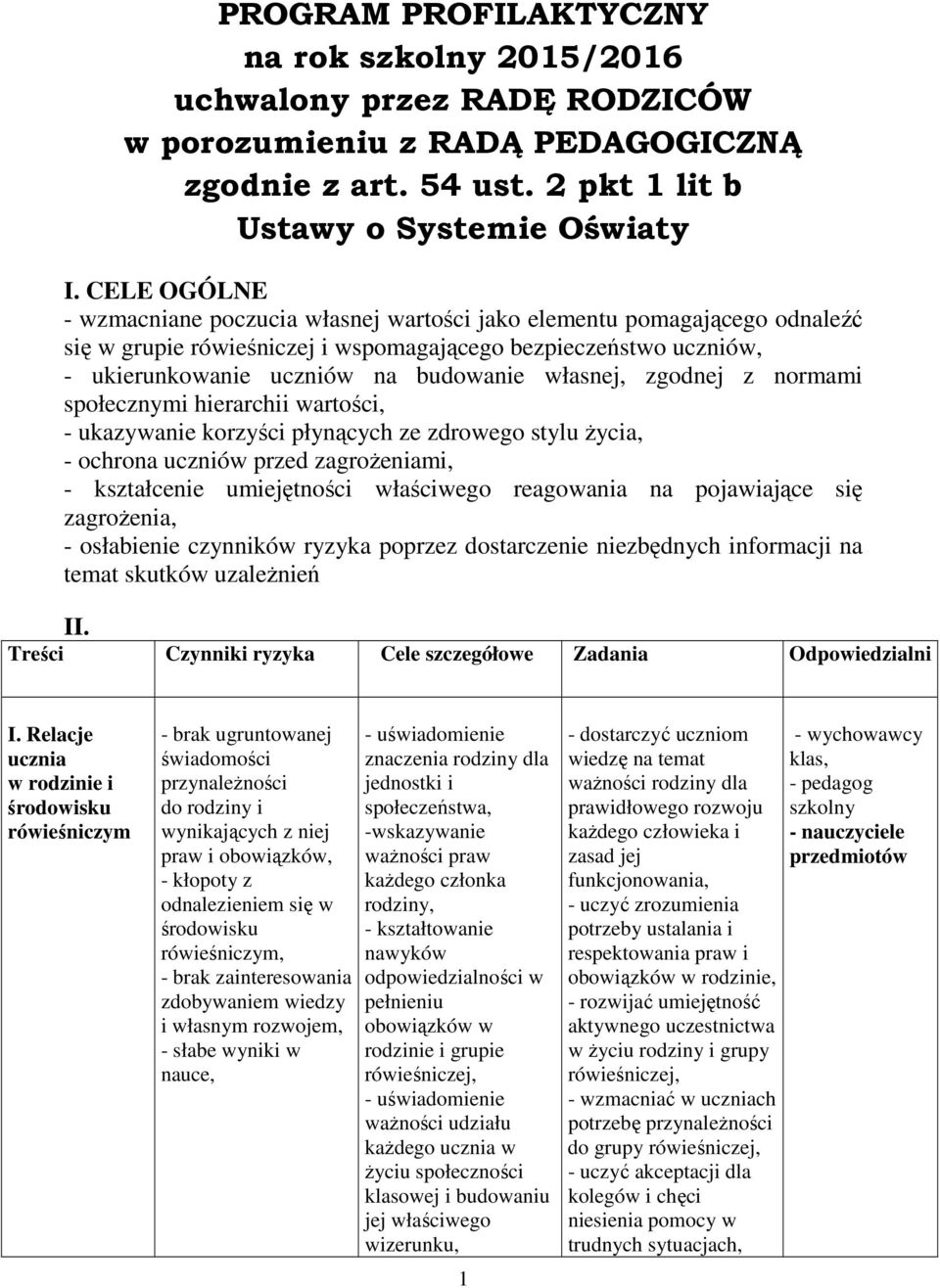 PROGRAM PROFILAKTYCZNY
na rok szkolny 2015/2016
uchwalony przez RADĘ RODZICÓW
w porozumieniu z RADĄ PEDAGOGICZNĄ
zgodnie z art. 54 ust. 2 pkt 1 lit b
Ustawy o Systemie Oświaty

I. CELE OGÓLNE
- wzmacniane poczucia własnej wartości jako elementu pomagającego odnaleźć się w grupie rówieśniczej i wspomagającego bezpieczeństwo uczniów,
- ukierunkowanie uczniów na budowanie własnej, zgodnej z normami społecznymi hierarchii wartości,
- ukazywanie korzyści płynących ze zdrowego stylu życia,
- ochrona uczniów przed zagrożeniami,
- kształcenie umiejętności właściwego reagowania na pojawiające się zagrożenia,
- osłabienie czynników ryzyka poprzez dostarczenie niezbędnych informacji na temat skutków uzależnień

II.

| Treści | Czynniki ryzyka | Cele szczegółowe | Zadania | Odpowiedzialni |
|---|---|---|---|---|
| I. Relacje ucznia w rodzinie i środowisku rówieśniczym | - brak ugruntowanej świadomości przynależności do rodziny i wynikających z niej praw i obowiązków, - kłopoty z odnalezieniem się w środowisku rówieśniczym, - brak zainteresowania zdobywaniem wiedzy i własnym rozwojem, - słabe wyniki w nauce, | - uświadomienie znaczenia rodziny dla jednostki i społeczeństwa, -wskazywanie ważności praw każdego członka rodziny, - kształtowanie nawyków odpowiedzialności w pełnieniu obowiązków w rodzinie i grupie rówieśniczej, - uświadomienie ważności udziału każdego ucznia w życiu społeczności klasowej i budowaniu jej właściwego wizerunku, | - dostarczyć uczniom wiedzę na temat ważności rodziny dla prawidłowego rozwoju każdego człowieka i zasad jej funkcjonowania, - uczyć zrozumienia potrzeby ustalania i respektowania praw i obowiązków w rodzinie, - rozwijać umiejętność aktywnego uczestnictwa w życiu rodziny i grupy rówieśniczej, - wzmacniać w uczniach potrzebę przynależności do grupy rówieśniczej, - uczyć akceptacji dla kolegów i chęci niesienia pomocy w trudnych sytuacjach, | - wychowawcy klas, - pedagog szkolny - nauczyciele przedmiotów |

1